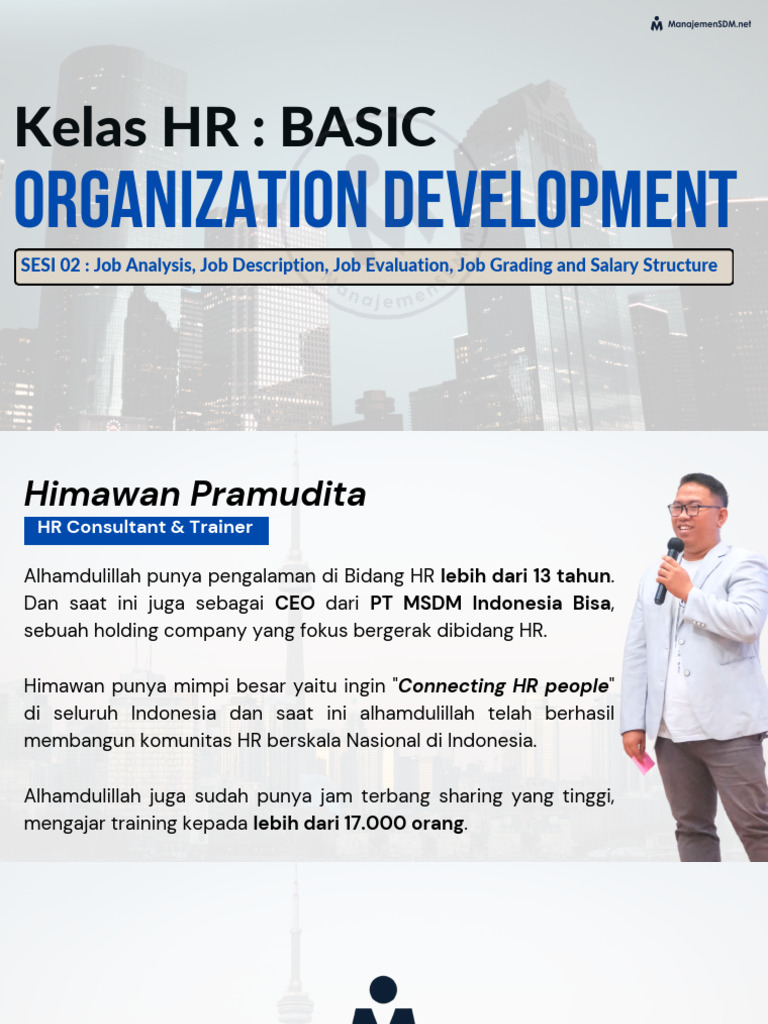 ManajemenSDM.net

Kelas HR : BASIC
ORGANIZATION DEVELOPMENT

SESI 02 : Job Analysis, Job Description, Job Evaluation, Job Grading and Salary Structure

Himawan Pramudita
HR Consultant & Trainer

Alhamdulillah punya pengalaman di Bidang HR lebih dari 13 tahun. Dan saat ini juga sebagai CEO dari PT MSDM Indonesia Bisa, sebuah holding company yang fokus bergerak dibidang HR.

Himawan punya mimpi besar yaitu ingin "Connecting HR people" di seluruh Indonesia dan saat ini alhamdulillah telah berhasil membangun komunitas HR berskala Nasional di Indonesia.

Alhamdulillah juga sudah punya jam terbang sharing yang tinggi, mengajar training kepada lebih dari 17.000 orang.